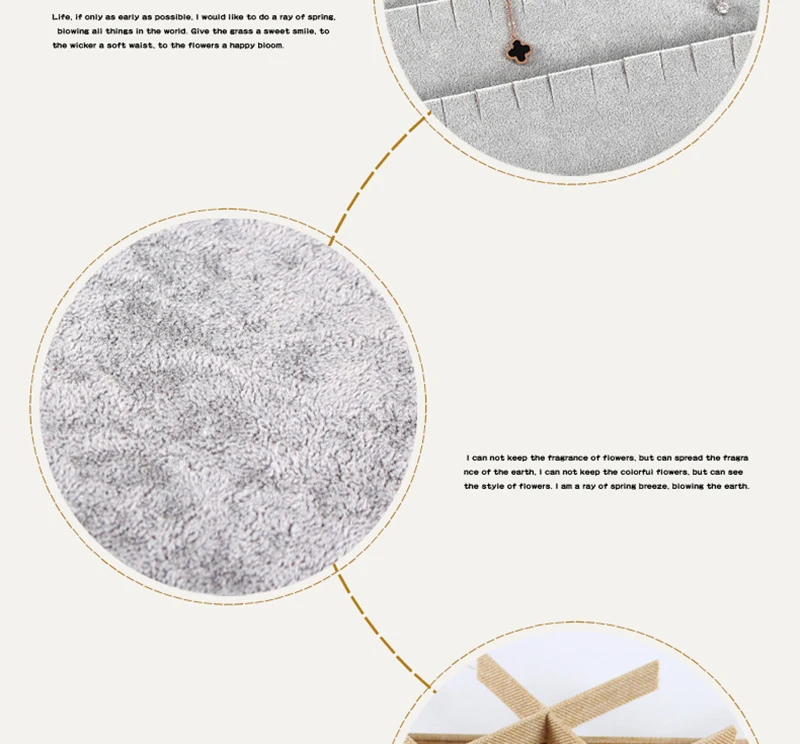 Life, if only as early as possible, I would like to do a ray of spring, blowing all things in the world. Give the grass a sweet smile, to the wicker a soft waist, to the flowers a happy bloom.

I can not keep the fragrance of flowers, but can spread the fragrance of the earth, I can not keep the colorful flowers, but can see the style of flowers. I am a ray of spring breeze, blowing the earth.